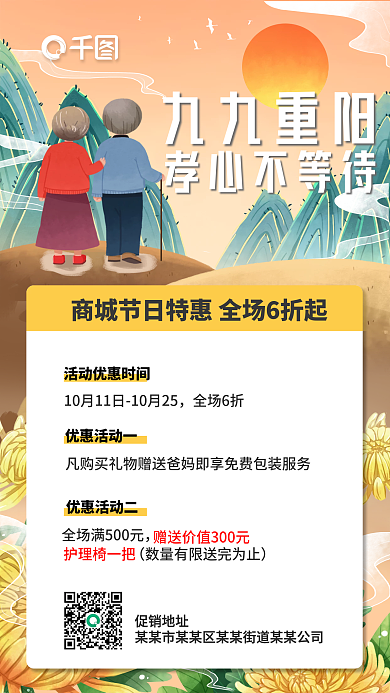 千图

九九重阳
孝心不等待

商城节日特惠 全场6折起

活动优惠时间
10月11日-10月25，全场6折

优惠活动一
凡购买礼物赠送爸妈即享免费包装服务

优惠活动二
全场满500元，赠送价值300元护理椅一把（数量有限送完为止）

促销地址
某某市某某区某某街道某某公司